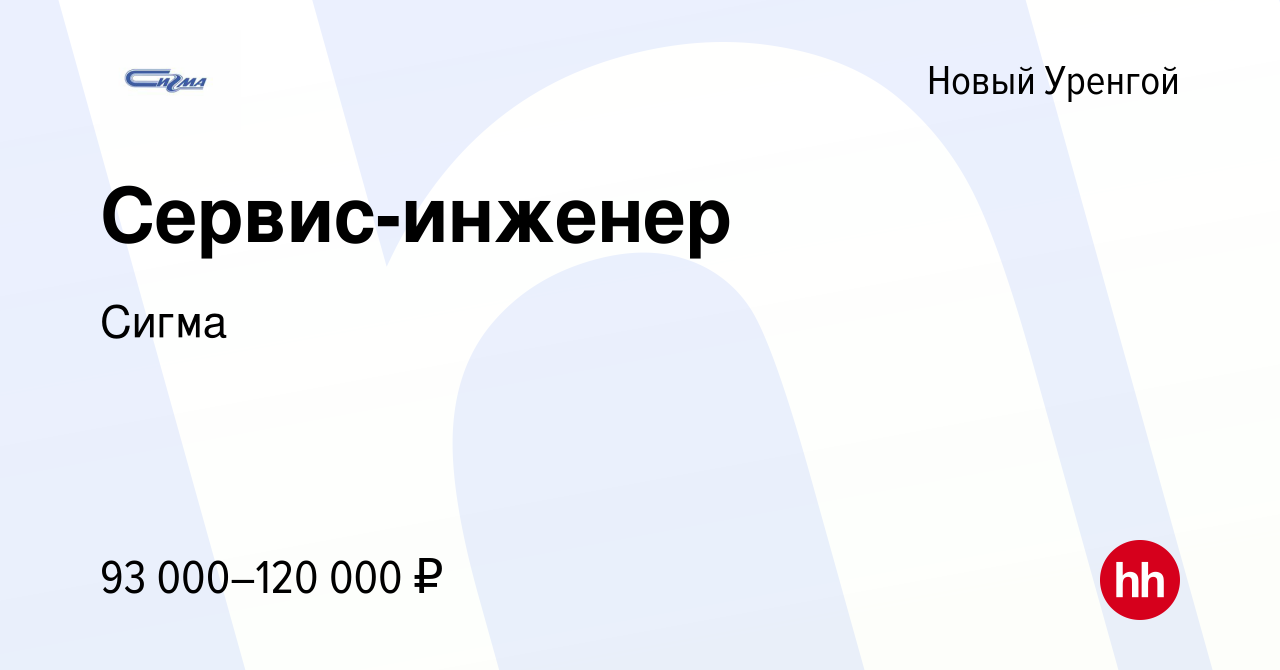 Сигма

Новый Уренгой

Сервис-инженер

Сигма

93 000–120 000 ₽

hh